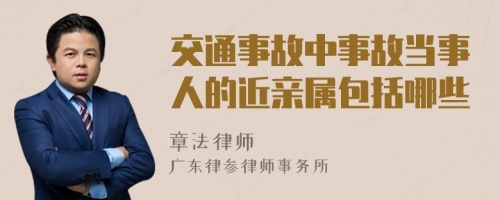 交通事故中事故当事人的近亲属包括哪些

章法律师
广东律参律师事务所